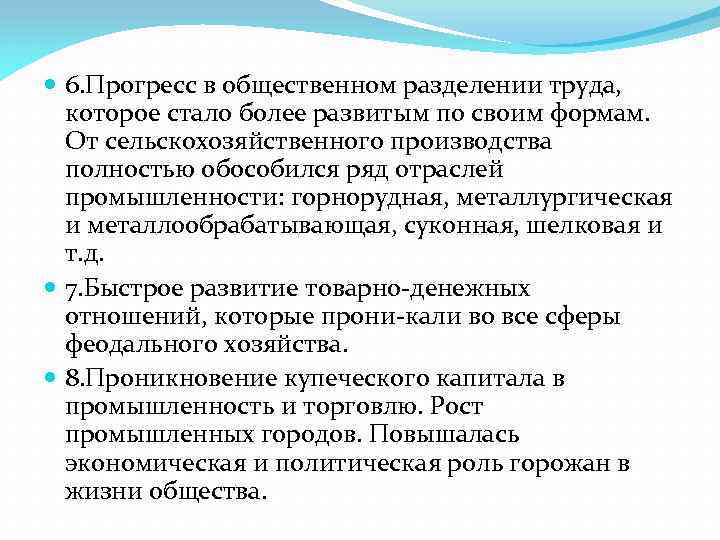 6.Прогресс в общественном разделении труда, которое стало более развитым по своим формам. От сельскохозяйственного производства полностью обособился ряд отраслей промышленности: горнорудная, металлургическая и металлообрабатывающая, суконная, шелковая и т.д.

7.Быстрое развитие товарно-денежных отношений, которые прони-кали во все сферы феодального хозяйства.

8.Проникновение купеческого капитала в промышленность и торговлю. Рост промышленных городов. Повышалась экономическая и политическая роль горожан в жизни общества.